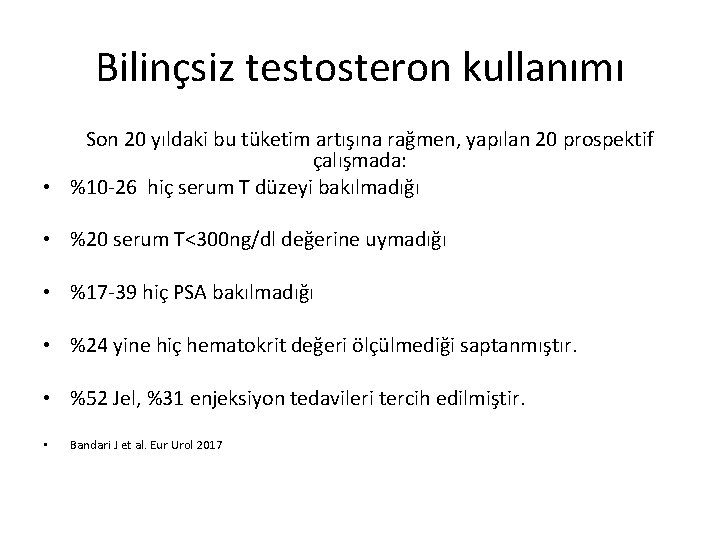 Bilinçsiz testosteron kullanımı

Son 20 yıldaki bu tüketim artışına rağmen, yapılan 20 prospektif çalışmada:

• %10-26 hiç serum T düzeyi bakılmadığı

• %20 serum T<300ng/dl değerine uymadığı

• %17-39 hiç PSA bakılmadığı

• %24 yine hiç hematokrit değeri ölçülmediği saptanmıştır.

• %52 Jel, %31 enjeksiyon tedavileri tercih edilmiştir.

• Bandari J et al. Eur Urol 2017